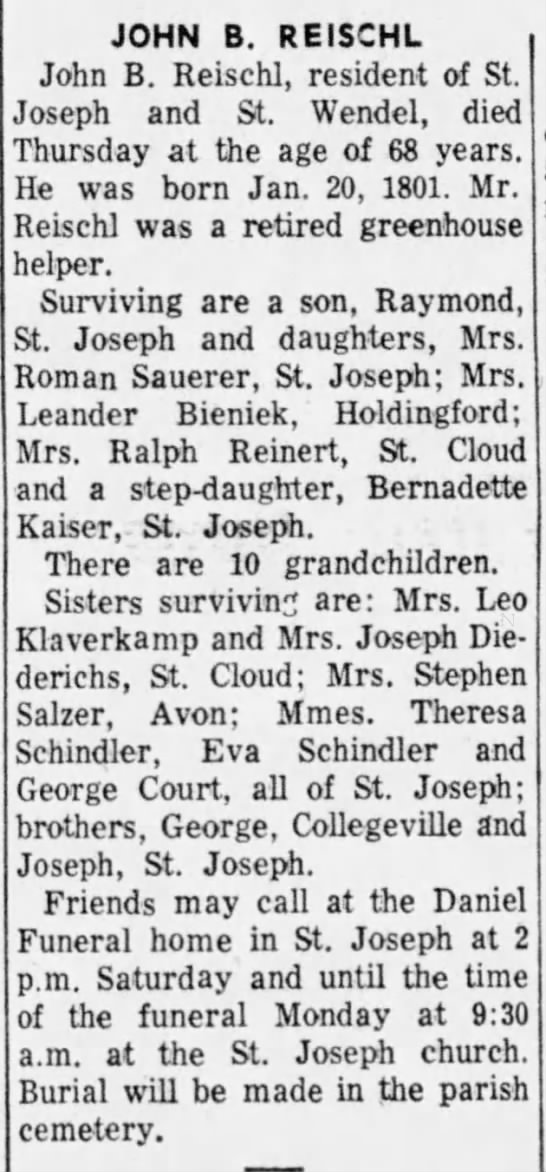 JOHN B. REISCHL

John B. Reischl, resident of St. Joseph and St. Wendel, died Thursday at the age of 68 years. He was born Jan. 20, 1801. Mr. Reischl was a retired greenhouse helper.

Surviving are a son, Raymond, St. Joseph and daughters, Mrs. Roman Sauerer, St. Joseph; Mrs. Leander Bieniek, Holdingford; Mrs. Ralph Reinert, St. Cloud and a step-daughter, Bernadette Kaiser, St. Joseph.

There are 10 grandchildren.

Sisters surviving are: Mrs. Leo Klaverkamp and Mrs. Joseph Diederichs, St. Cloud; Mrs. Stephen Salzer, Avon; Mmes. Theresa Schindler, Eva Schindler and George Court, all of St. Joseph; brothers, George, Collegeville and Joseph, St. Joseph.

Friends may call at the Daniel Funeral home in St. Joseph at 2 p.m. Saturday and until the time of the funeral Monday at 9:30 a.m. at the St. Joseph church. Burial will be made in the parish cemetery.